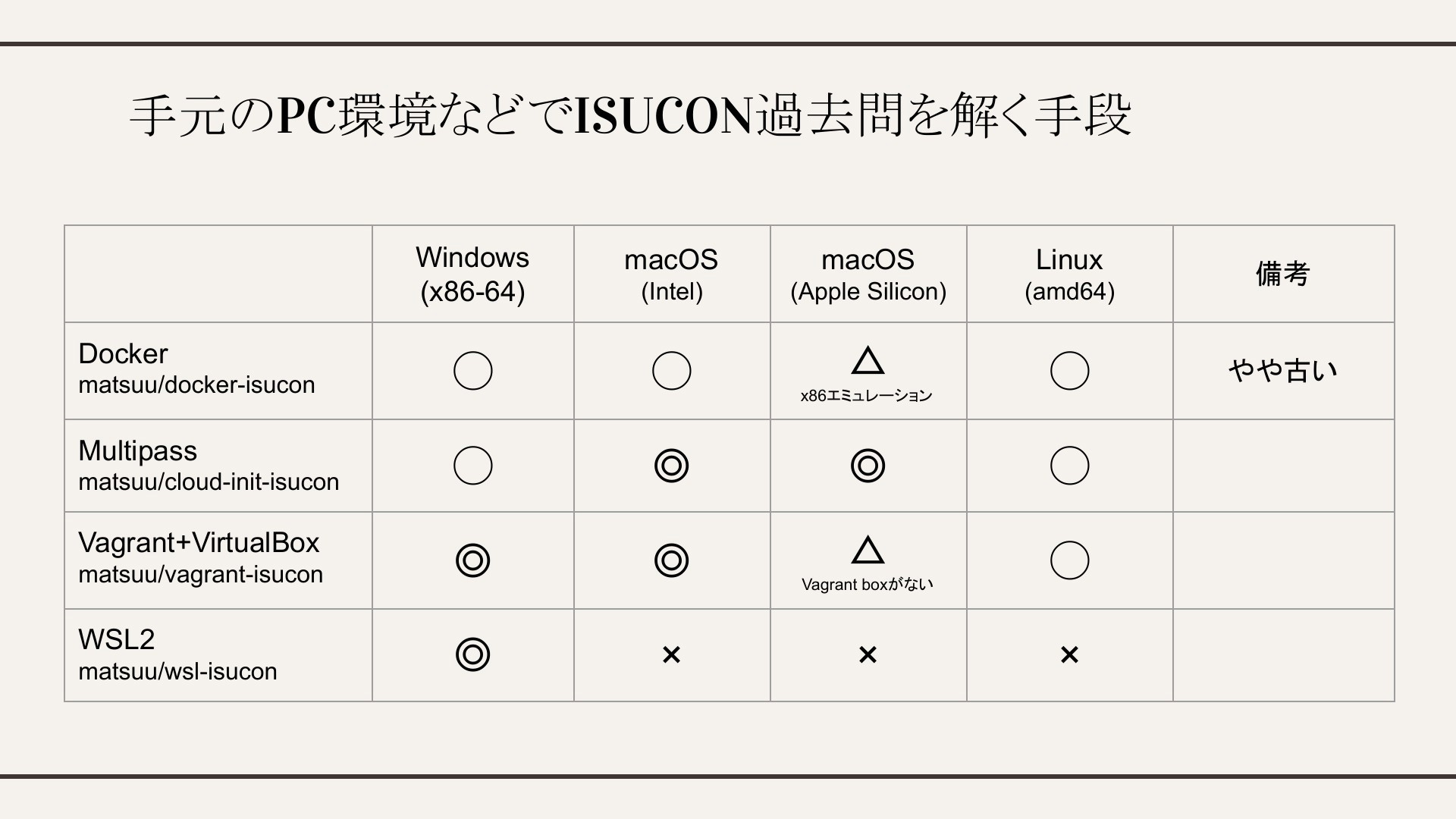 手元のPC環境などでISUCON過去問を解く手段

| | Windows (x86-64) | macOS (Intel) | macOS (Apple Silicon) | Linux (amd64) | 備考 |
|---|---|---|---|---|---|
| Docker matsuu/docker-isucon | ○ | ○ | △ x86エミュレーション | ○ | やや古い |
| Multipass matsuu/cloud-init-isucon | ○ | ◎ | ◎ | ○ | |
| Vagrant+VirtualBox matsuu/vagrant-isucon | ◎ | ◎ | △ Vagrant boxがない | ○ | |
| WSL2 matsuu/wsl-isucon | ◎ | × | × | × | |